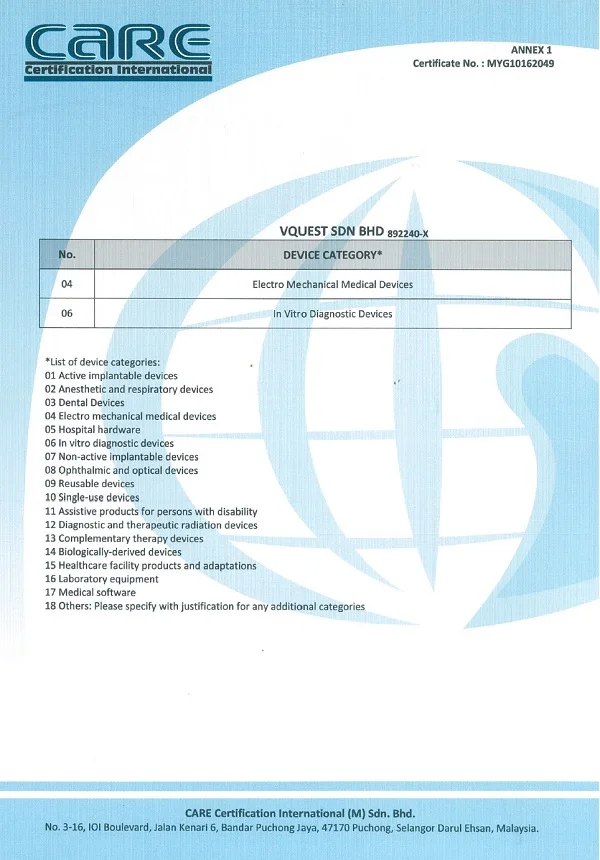 CARE
Certification International

ANNEX 1
Certificate No. : MYG10162049

VQUEST SDN BHD 892240-X

| No. | DEVICE CATEGORY* |
|---|---|
| 04 | Electro Mechanical Medical Devices |
| 06 | In Vitro Diagnostic Devices |

*List of device categories:
01 Active implantable devices
02 Anesthetic and respiratory devices
03 Dental Devices
04 Electro mechanical medical devices
05 Hospital hardware
06 In vitro diagnostic devices
07 Non-active implantable devices
08 Ophthalmic and optical devices
09 Reusable devices
10 Single-use devices
11 Assistive products for persons with disability
12 Diagnostic and therapeutic radiation devices
13 Complementary therapy devices
14 Biologically-derived devices
15 Healthcare facility products and adaptations
16 Laboratory equipment
17 Medical software
18 Others: Please specify with justification for any additional categories

CARE Certification International (M) Sdn. Bhd.
No. 3-16, IOI Boulevard, Jalan Kenari 6, Bandar Puchong Jaya, 47170 Puchong, Selangor Darul Ehsan, Malaysia.